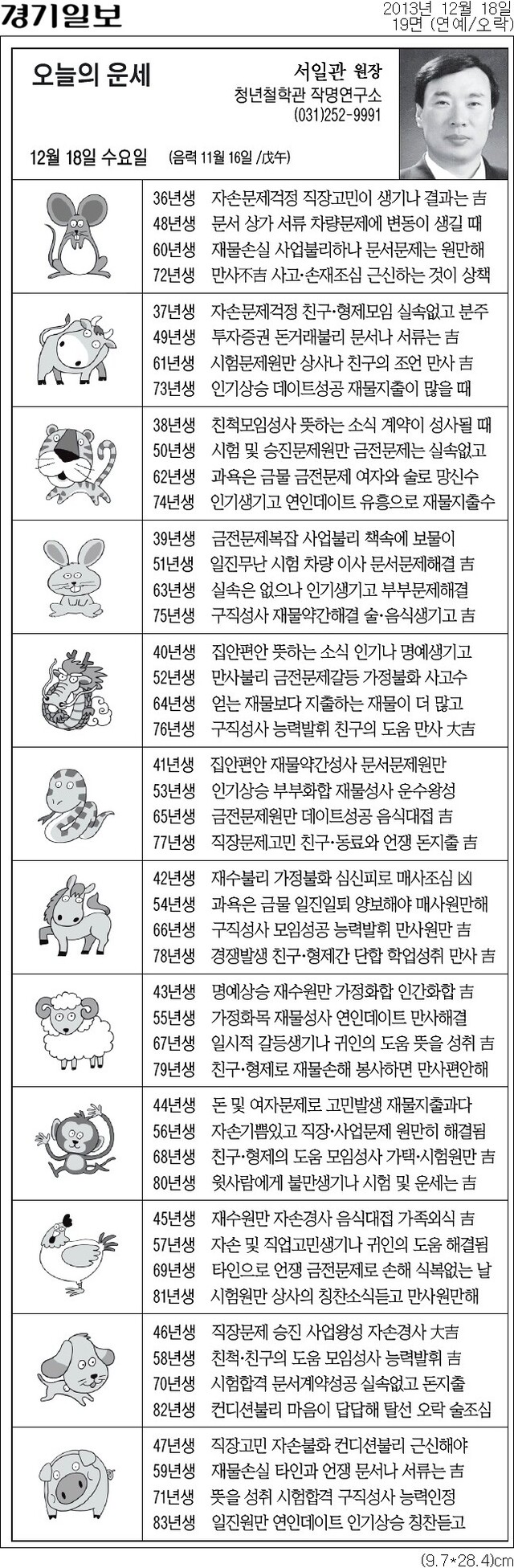 경기일보

2013년 12월 18일 19면 (연예/오락)

오늘의 운세

서일관 원장
청년철학관 작명연구소
(031)252-9991

12월 18일 수요일 (음력 11월 16일 /戊午)

36년생 자손문제걱정 직장고민이 생기나 결과는 吉
48년생 문서 상가 서류 차량문제에 변동이 생길 때
60년생 재물손실 사업불리하나 문서문제는 원만해
72년생 만사不吉 사고·손재조심 근신하는 것이 상책

37년생 자손문제걱정 친구·형제모임 실속없고 분주
49년생 투자증권 돈거래불리 문서나 서류는 吉
61년생 시험문제원만 상사나 친구의 조언 만사 吉
73년생 인기상승 데이트성공 재물지출이 많을 때

38년생 친척모임성사 뜻하는 소식 계약이 성사될 때
50년생 시험 및 승진문제원만 금전문제는 실속없고
62년생 과욕은 금물 금전문제 여자와 술로 망신수
74년생 인기생기고 연인데이트 유흥으로 재물지출수

39년생 금전문제복잡 사업불리 책속에 보물이
51년생 일진무난 시험 차량 이사 문서문제해결 吉
63년생 실속은 없으나 인기생기고 부부문제해결
75년생 구직성사 재물약간해결 술·음식생기고 吉

40년생 집안편안 뜻하는 소식 인기나 명예생기고
52년생 만사불리 금전문제갈등 가정불화 사고수
64년생 얻는 재물보다 지출하는 재물이 더 많고
76년생 구직성사 능력발휘 친구의 도움 만사 大吉

41년생 집안편안 재물약간성사 문서문제원만
53년생 인기상승 부부화합 재물성사 운수왕성
65년생 금전문제원만 데이트성공 음식대접 吉
77년생 직장문제고민 친구·동료와 언쟁 돈지출 吉

42년생 재수불리 가정불화 심신피로 매사조심 凶
54년생 과욕은 금물 일진일퇴 양보해야 매사원만해
66년생 구직성사 모임성공 능력발휘 만사원만 吉
78년생 경쟁발생 친구·형제간 단합 학업성취 만사 吉

43년생 명예상승 재수원만 가정화합 인간화합 吉
55년생 가정화목 재물성사 연인데이트 만사해결
67년생 일시적 갈등생기나 귀인의 도움 뜻을 성취 吉
79년생 친구·형제로 재물손해 봉사하면 만사편안해

44년생 돈 및 여자문제로 고민발생 재물지출과다
56년생 자손기쁨있고 직장·사업문제 원만히 해결됨
68년생 친구·형제의 도움 모임성사 가택·시험원만 吉
80년생 윗사람에게 불만생기나 시험 및 운세는 吉

45년생 재수원만 자손경사 음식대접 가족외식 吉
57년생 자손 및 직업고민생기나 귀인의 도움 해결됨
69년생 타인으로 언쟁 금전문제로 손해 식복없는 날
81년생 시험원만 상사의 칭찬소식듣고 만사원만해

46년생 직장문제 승진 사업왕성 자손경사 大吉
58년생 친척·친구의 도움 모임성사 능력발휘 吉
70년생 시험합격 문서계약성공 실속없고 돈지출
82년생 컨디션불리 마음이 답답해 탈선 오락 술조심

47년생 직장고민 자손불화 컨디션불리 근신해야
59년생 재물손실 타인과 언쟁 문서나 서류는 吉
71년생 뜻을 성취 시험합격 구직성사 능력인정
83년생 일진원만 연인데이트 인기상승 칭찬듣고

(9.7*28.4)cm